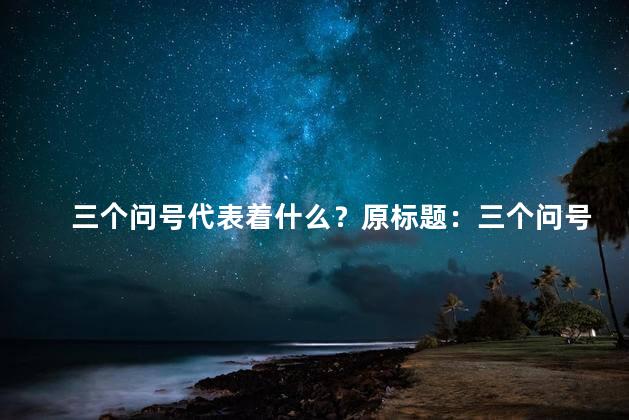 三个问号代表着什么？原标题：三个问号